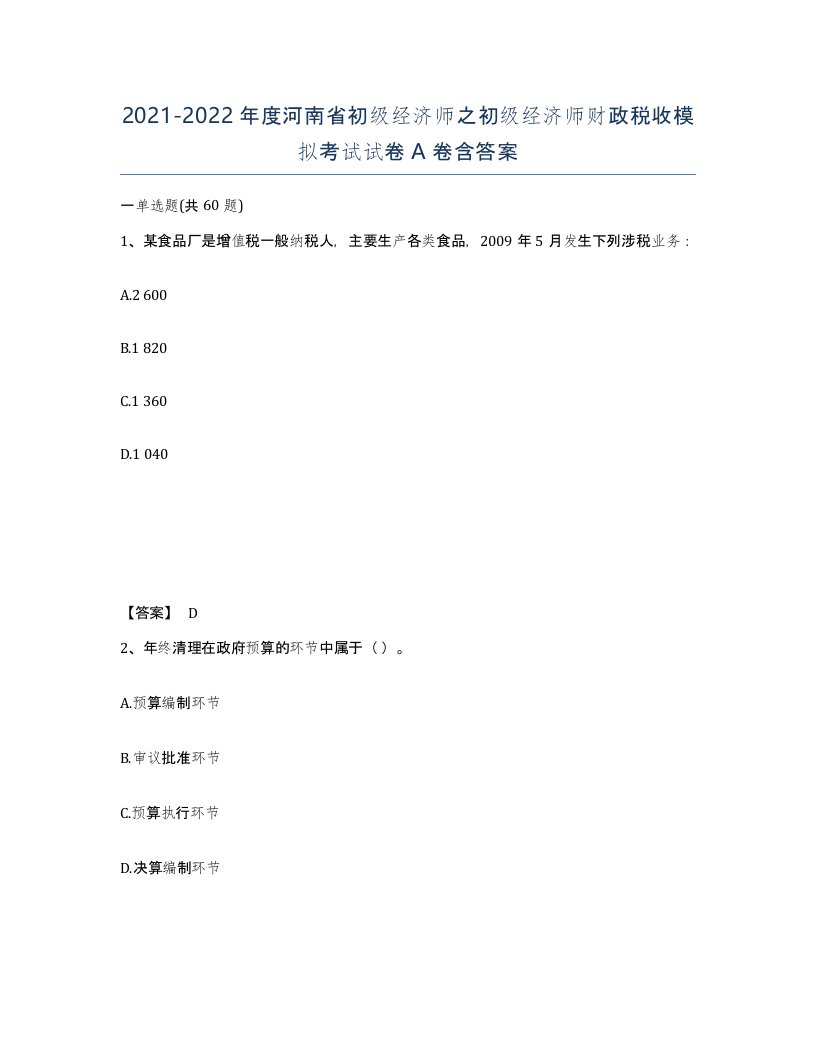 2021-2022年度河南省初级经济师之初级经济师财政税收模拟考试试卷A卷含答案

一单选题(共60题)

1、某食品厂是增值税一般纳税人，主要生产各类食品，2009年5月发生下列涉税业务：

A.2 600

B.1 820

C.1 360

D.1 040

【答案】 D

2、年终清理在政府预算的环节中属于（）。

A.预算编制环节

B.审议批准环节

C.预算执行环节

D.决算编制环节